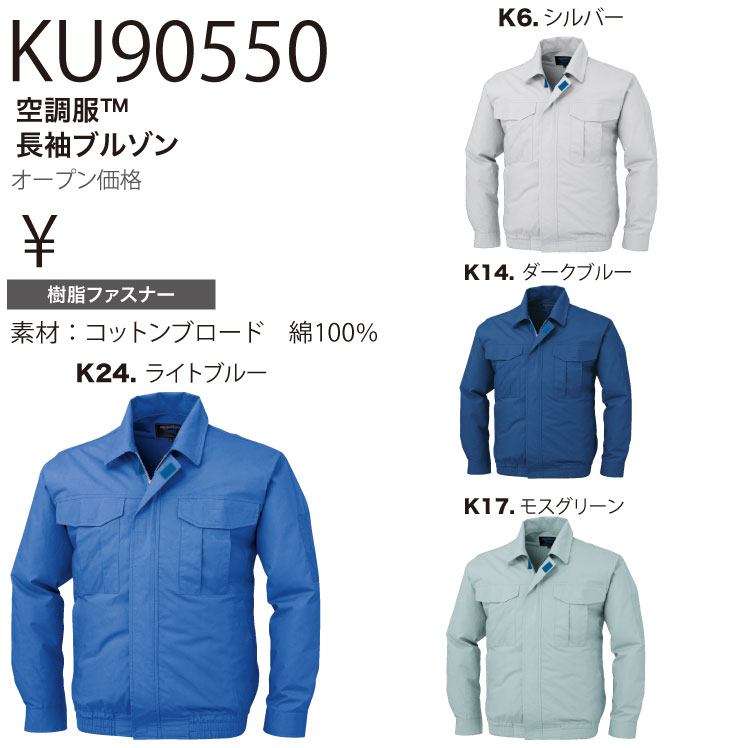 KU90550

空調服™
長袖ブルゾン
オープン価格

¥

樹脂ファスナー

素材：コットンブロード　綿100%

K24. ライトブルー

K6. シルバー

K14. ダークブルー

K17. モスグリーン